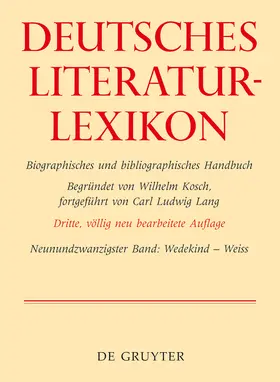 DEUTSCHES LITERATUR-LEXIKON

Biographisches und bibliographisches Handbuch

Begründet von Wilhelm Kosch, fortgeführt von Carl Ludwig Lang

Dritte, völlig neu bearbeitete Auflage

Neunundzwanzigster Band: Wedekind – Weiss

DE GRUYTER